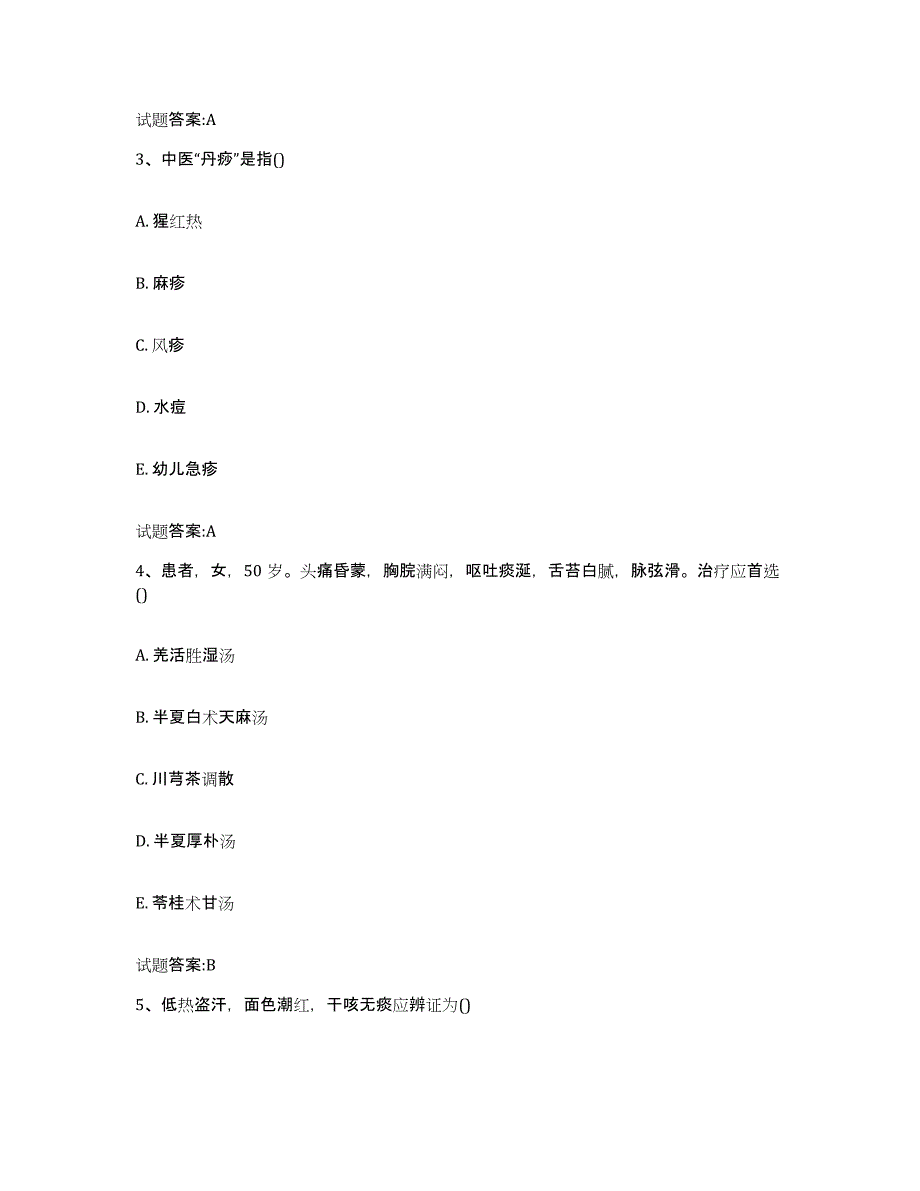 试题答案:A

3、中医“丹痧”是指()

A. 猩红热

B. 麻疹

C. 风疹

D. 水痘

E. 幼儿急疹

试题答案:A

4、患者，女，50 岁。头痛昏蒙，胸脘满闷，呕吐痰涎，舌苔白腻，脉弦滑。治疗应首选()

A. 羌活胜湿汤

B. 半夏白术天麻汤

C. 川芎茶调散

D. 半夏厚朴汤

E. 苓桂术甘汤

试题答案:B

5、低热盗汗，面色潮红，干咳无痰应辨证为()